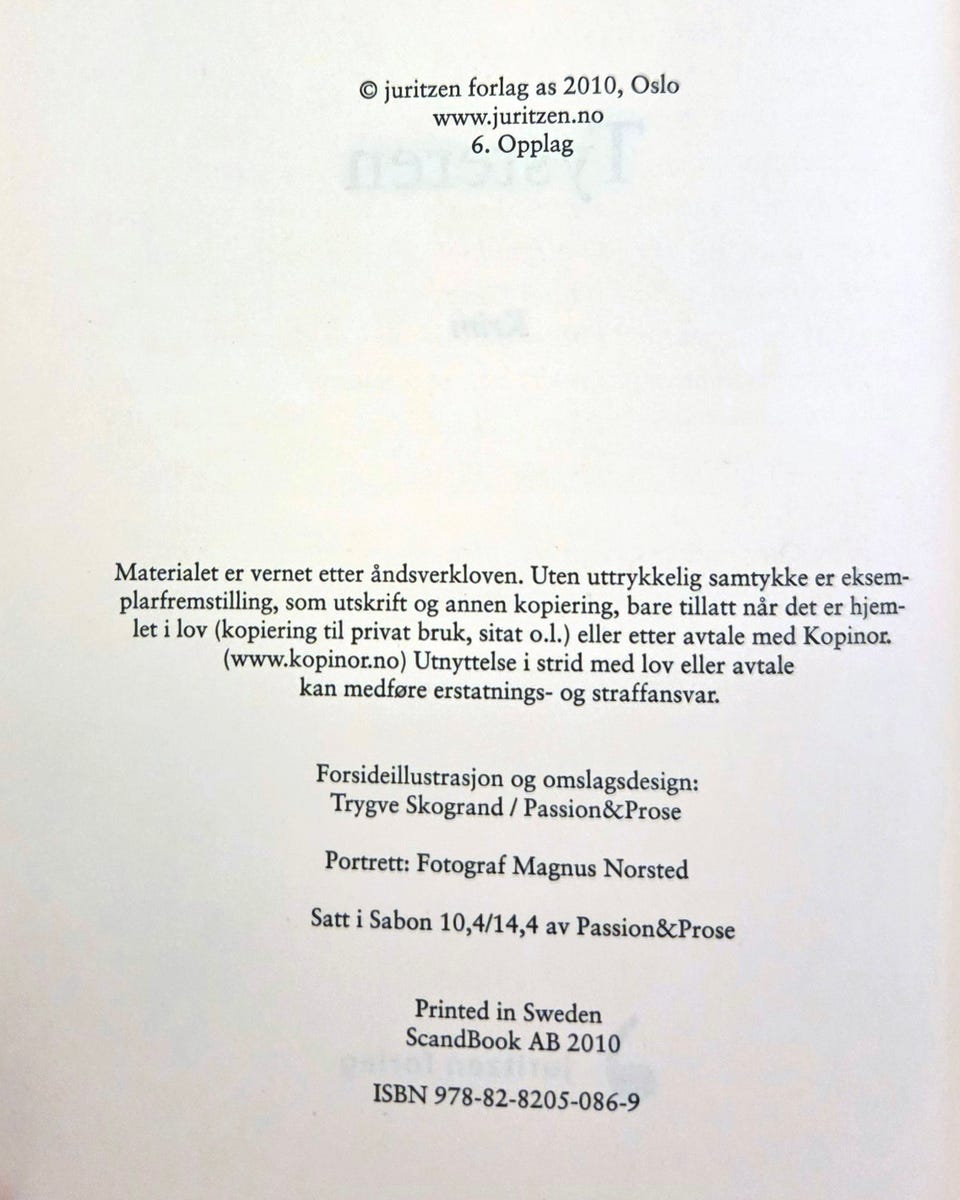 © juritzen forlag as 2010, Oslo
www.juritzen.no
6. Opplag

Materialet er vernet etter åndsverkloven. Uten uttrykkelig samtykke er eksemplarfremstilling, som utskrift og annen kopiering, bare tillatt når det er hjemlet i lov (kopiering til privat bruk, sitat o.l.) eller etter avtale med Kopinor. (www.kopinor.no) Utnyttelse i strid med lov eller avtale kan medføre erstatnings- og straffansvar.

Forsideillustrasjon og omslagsdesign:
Trygve Skogrand / Passion&Prose

Portrett: Fotograf Magnus Norsted

Satt i Sabon 10,4/14,4 av Passion&Prose

Printed in Sweden
ScandBook AB 2010

ISBN 978-82-8205-086-9